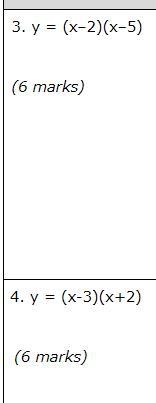 3. $y = (x-2)(x-5)$

(6 marks)

4. $y = (x-3)(x+2)$

(6 marks)